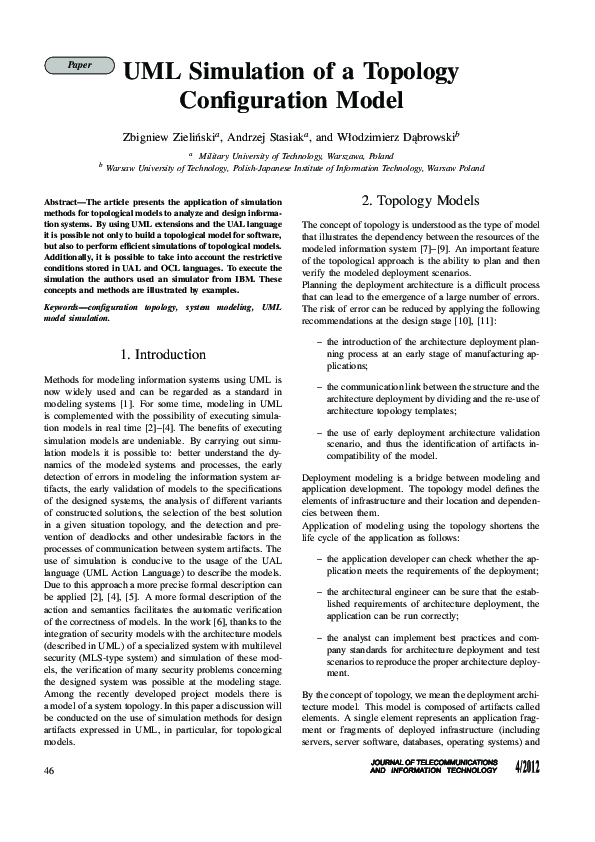 Paper

UML Simulation of a Topology Configuration Model

Zbigniew Zieliński$^a$, Andrzej Stasiak$^a$, and Włodzimierz Dąbrowski$^b$

$^a$ Military University of Technology, Warszawa, Poland
$^b$ Warsaw University of Technology, Polish-Japanese Institute of Information Technology, Warsaw Poland

Abstract—The article presents the application of simulation methods for topological models to analyze and design information systems. By using UML extensions and the UAL language it is possible not only to build a topological model for software, but also to perform efficient simulations of topological models. Additionally, it is possible to take into account the restrictive conditions stored in UAL and OCL languages. To execute the simulation the authors used an simulator from IBM. These concepts and methods are illustrated by examples.

Keywords—configuration topology, system modeling, UML model simulation.

1. Introduction

Methods for modeling information systems using UML is now widely used and can be regarded as a standard in modeling systems [1]. For some time, modeling in UML is complemented with the possibility of executing simulation models in real time [2]–[4]. The benefits of executing simulation models are undeniable. By carrying out simulation models it is possible to: better understand the dynamics of the modeled systems and processes, the early detection of errors in modeling the information system artifacts, the early validation of models to the specifications of the designed systems, the analysis of different variants of constructed solutions, the selection of the best solution in a given situation topology, and the detection and prevention of deadlocks and other undesirable factors in the processes of communication between system artifacts. The use of simulation is conducive to the usage of the UAL language (UML Action Language) to describe the models. Due to this approach a more precise formal description can be applied [2], [4], [5]. A more formal description of the action and semantics facilitates the automatic verification of the correctness of models. In the work [6], thanks to the integration of security models with the architecture models (described in UML) of a specialized system with multilevel security (MLS-type system) and simulation of these models, the verification of many security problems concerning the designed system was possible at the modeling stage. Among the recently developed project models there is a model of a system topology. In this paper a discussion will be conducted on the use of simulation methods for design artifacts expressed in UML, in particular, for topological models.

2. Topology Models

The concept of topology is understood as the type of model that illustrates the dependency between the resources of the modeled information system [7]–[9]. An important feature of the topological approach is the ability to plan and then verify the modeled deployment scenarios.
Planning the deployment architecture is a difficult process that can lead to the emergence of a large number of errors. The risk of error can be reduced by applying the following recommendations at the design stage [10], [11]:

– the introduction of the architecture deployment planning process at an early stage of manufacturing applications;

– the communication link between the structure and the architecture deployment by dividing and the re-use of architecture topology templates;

– the use of early deployment architecture validation scenario, and thus the identification of artifacts incompatibility of the model.

Deployment modeling is a bridge between modeling and application development. The topology model defines the elements of infrastructure and their location and dependencies between them.
Application of modeling using the topology shortens the life cycle of the application as follows:

– the application developer can check whether the application meets the requirements of the deployment;

– the architectural engineer can be sure that the established requirements of architecture deployment, the application can be run correctly;

– the analyst can implement best practices and company standards for architecture deployment and test scenarios to reproduce the proper architecture deployment.

By the concept of topology, we mean the deployment architecture model. This model is composed of artifacts called elements. A single element represents an application fragment or fragments of deployed infrastructure (including servers, server software, databases, operating systems) and

46

JOURNAL OF TELECOMMUNICATIONS AND INFORMATION TECHNOLOGY 4/2012